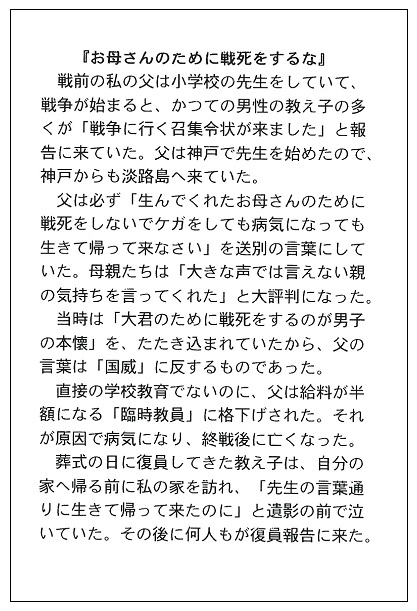 『お母さんのために戦死をするな』

戦前の私の父は小学校の先生をしていて、戦争が始まると、かつての男性の教え子の多くが「戦争に行く召集令状が来ました」と報告に来ていた。父は神戸で先生を始めたので、神戸からも淡路島へ来ていた。

父は必ず「生んでくれたお母さんのために戦死をしないでケガをしても病気になっても生きて帰って来なさい」を送別の言葉にしていた。母親たちは「大きな声では言えない親の気持ちを言ってくれた」と大評判になった。

当時は「大君のために戦死をするのが男子の本懐」を、たたき込まれていたから、父の言葉は「国威」に反するものであった。

直接の学校教育でないのに、父は給料が半額になる「臨時教員」に格下げされた。それが原因で病気になり、終戦後に亡くなった。

葬式の日に復員してきた教え子は、自分の家へ帰る前に私の家を訪れ、「先生の言葉通りに生きて帰って来たのに」と遺影の前で泣いていた。その後に何人もが復員報告に来た。